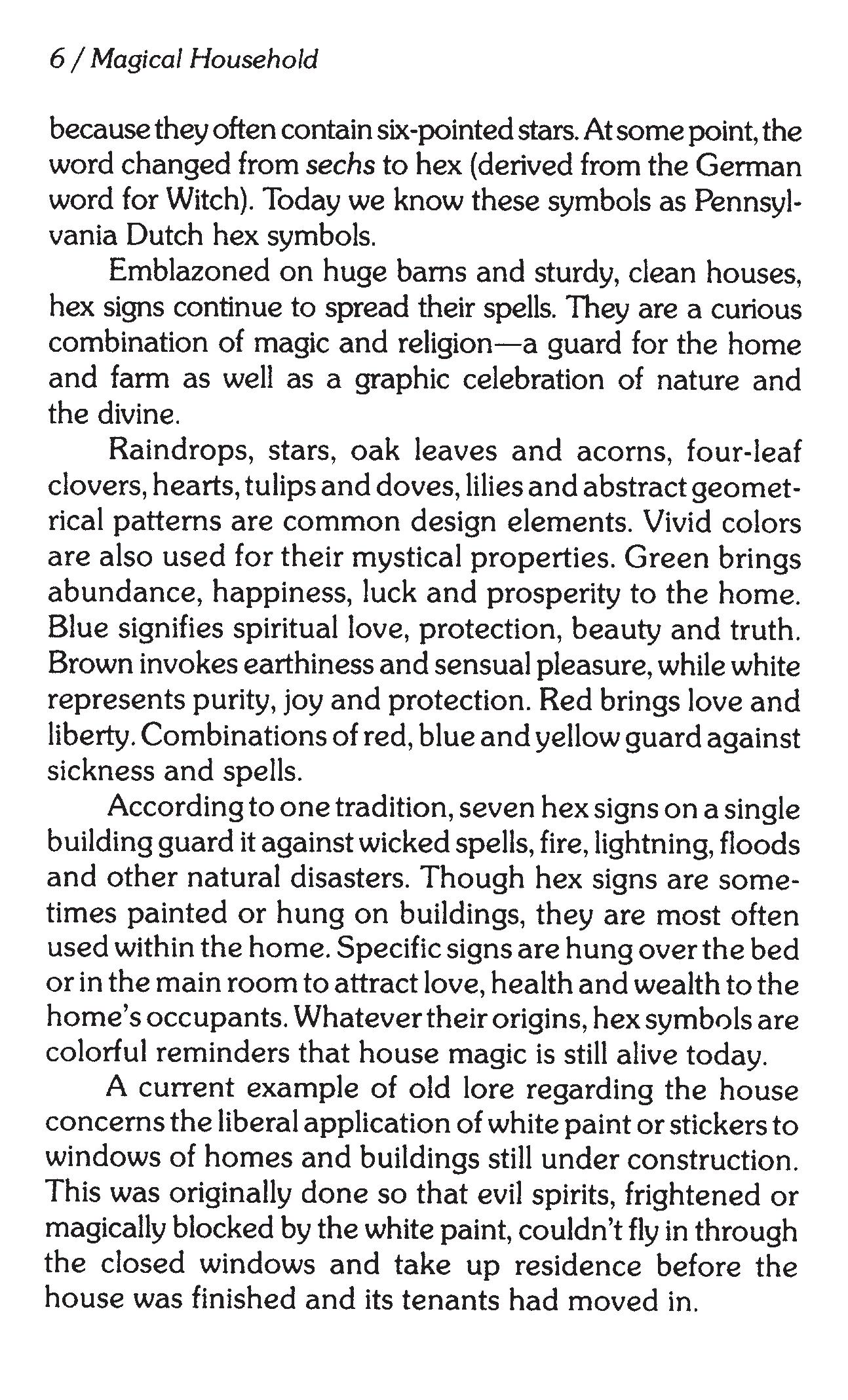 6 / Magical Household

because they often contain six-pointed stars. At some point, the word changed from sechs to hex (derived from the German word for Witch). Today we know these symbols as Pennsylvania Dutch hex symbols.

Emblazoned on huge barns and sturdy, clean houses, hex signs continue to spread their spells. They are a curious combination of magic and religion—a guard for the home and farm as well as a graphic celebration of nature and the divine.

Raindrops, stars, oak leaves and acorns, four-leaf clovers, hearts, tulips and doves, lilies and abstract geometrical patterns are common design elements. Vivid colors are also used for their mystical properties. Green brings abundance, happiness, luck and prosperity to the home. Blue signifies spiritual love, protection, beauty and truth. Brown invokes earthiness and sensual pleasure, while white represents purity, joy and protection. Red brings love and liberty. Combinations of red, blue and yellow guard against sickness and spells.

According to one tradition, seven hex signs on a single building guard it against wicked spells, fire, lightning, floods and other natural disasters. Though hex signs are sometimes painted or hung on buildings, they are most often used within the home. Specific signs are hung over the bed or in the main room to attract love, health and wealth to the home's occupants. Whatever their origins, hex symbols are colorful reminders that house magic is still alive today.

A current example of old lore regarding the house concerns the liberal application of white paint or stickers to windows of homes and buildings still under construction. This was originally done so that evil spirits, frightened or magically blocked by the white paint, couldn't fly in through the closed windows and take up residence before the house was finished and its tenants had moved in.